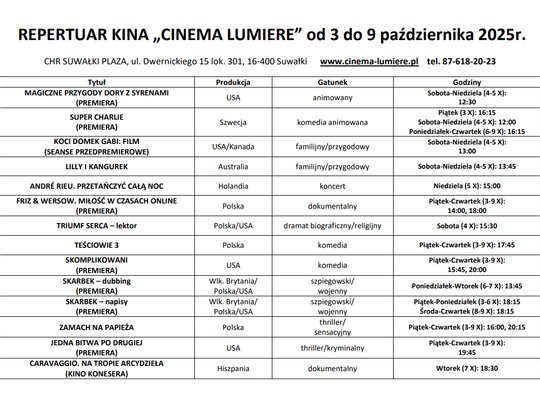 REPERTUAR KINA „CINEMA LUMIERE” od 3 do 9 października 2025r.

CHR SUWAŁKI PLAZA, ul. Dwernickiego 15 lok. 301, 16-400 Suwałki www.cinema-lumiere.pl tel. 87-618-20-23

| Tytuł | Produkcja | Gatunek | Godziny |
|---|---|---|---|
| MAGICZNE PRZYGODY DORY Z SYRENAMI (PREMIERA) | USA | animowany | Sobota-Niedziela (4-5 X): 12:30 |
| SUPER CHARLIE (PREMIERA) | Szwecja | komedia animowana | Piątek (3 X): 16:15 Sobota-Niedziela (4-5 X): 12:00 Poniedziałek-Czwartek (6-9 X): 16:15 |
| KOCI DOMEK GABI: FILM (SEANSE PRZEDPREMIEROWE) | USA/Kanada | familijny/przygodowy | Sobota-Niedziela (4-5 X): 13:00 |
| LILLY I KANGUREK | Australia | familijny/przygodowy | Sobota-Niedziela (4-5 X): 13:45 |
| ANDRÉ RIEU. PRZETAŃCZYĆ CAŁĄ NOC | Holandia | koncert | Niedziela (5 X): 15:00 |
| FRIZ & WERSOW. MIŁOŚĆ W CZASACH ONLINE (PREMIERA) | Polska | dokumentalny | Piątek-Czwartek (3-9 X): 14:00, 18:00 |
| TRIUMF SERCA – lektor | Polska/USA | dramat biograficzny/religijny | Sobota (4 X): 15:30 |
| TEŚCIOWIE 3 | Polska | komedia | Piątek-Czwartek (3-9 X): 17:45 |
| SKOMPLIKOWANI (PREMIERA) | USA | komedia | Piątek-Czwartek (3-9 X): 15:45, 20:00 |
| SKARBEK – dubbing (PREMIERA) | Wlk. Brytania/ Polska/USA | szpiegowski/ wojenny | Poniedziałek-Wtorek (6-7 X): 13:45 |
| SKARBEK – napisy (PREMIERA) | Wlk. Brytania/ Polska/USA | szpiegowski/ wojenny | Piątek-Poniedziałek (3-6 X): 18:15 Środa-Czwartek (8-9 X): 18:15 |
| ZAMACH NA PAPIEŻA | Polska | thriller/ sensacyjny | Piątek-Czwartek (3-9 X): 16:00, 20:15 |
| JEDNA BITWA PO DRUGIEJ (PREMIERA) | USA | thriller/kryminalny | Piątek-Czwartek (3-9 X): 19:45 |
| CARAVAGGIO. NA TROPIE ARCYDZIEŁA (KINO KONESERA) | Hiszpania | dokumentalny | Wtorek (7 X): 18:30 |